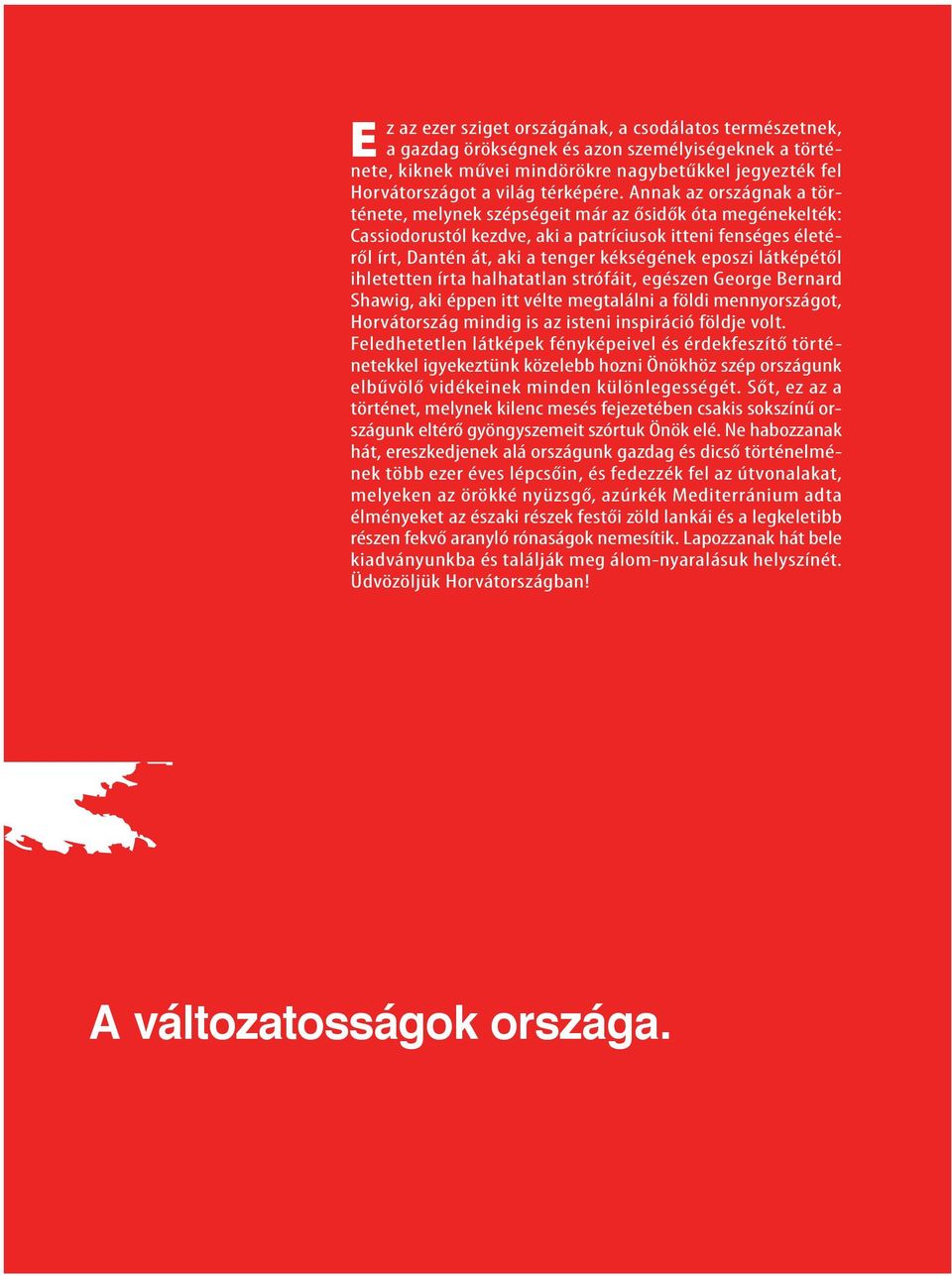 Ez az ezer sziget országának, a csodálatos természetnek, a gazdag örökségnek és azon személyiségeknek a története, kiknek művei mindörökre nagybetűkkel jegyezték fel Horvátországot a világ térképére. Annak az országnak a története, melynek szépségeit már az ősidők óta megénekelték: Cassiodorustól kezdve, aki a patríciusok itteni fenséges életéről írt, Dantén át, aki a tenger kékségének eposzi látképétől ihletetten írta halhatatlan strófáit, egészen George Bernard Shawig, aki éppen itt vélte megtalálni a földi mennyországot, Horvátország mindig is az isteni inspiráció földje volt. Feledhetetlen látképek fényképeivel és érdekfeszítő történetekkel igyekeztünk közelebb hozni Önökhöz szép országunk elbűvölő vidékeinek minden különlegességét. Sőt, ez az a történet, melynek kilenc mesés fejezetében csakis sokszínű országunk eltérő gyöngyszemeit szórtuk Önök elé. Ne habozzanak hát, ereszkedjenek alá országunk gazdag és dicső történelmének több ezer éves lépcsőin, és fedezzék fel az útvonalakat, melyeken az örökké nyüzsgő, azúrkék Mediterránium adta élményeket az északi részek festői zöld lankái és a legkeletibb részen fekvő aranyló rónaságok nemesítik. Lapozzanak hát bele kiadványunkba és találják meg álom-nyaralásuk helyszínét. Üdvözöljük Horvátországban!

A változatosságok országa.